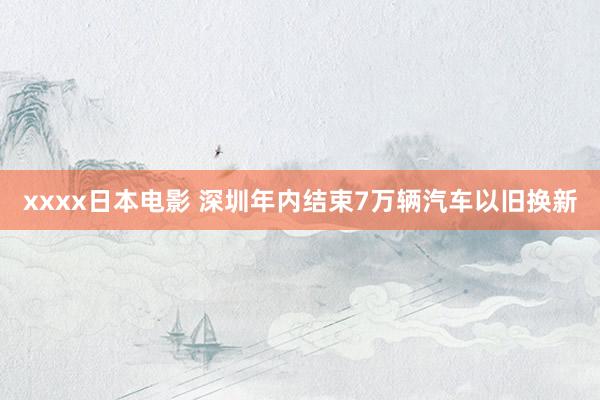 xxxx日本电影 深圳年内结束7万辆汽车以旧换新